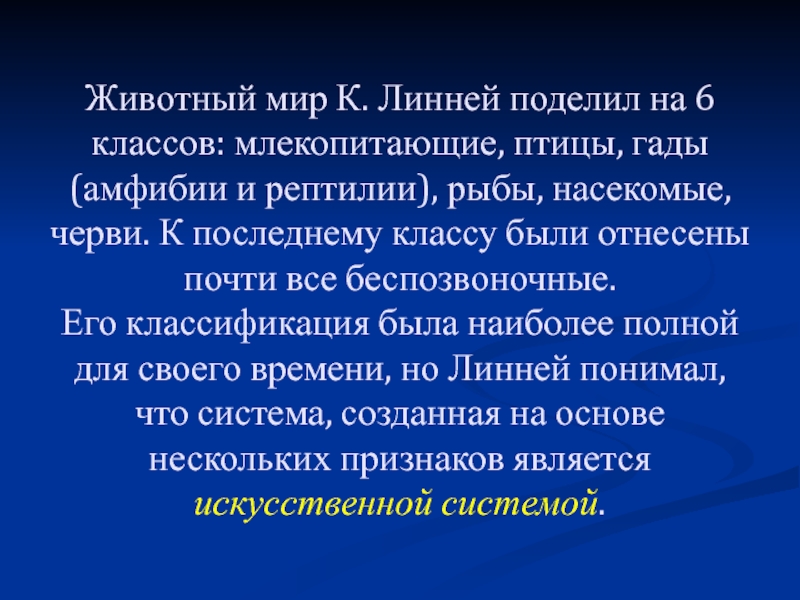 Животный мир К. Линней поделил на 6 классов: млекопитающие, птицы, гады (амфибии и рептилии), рыбы, насекомые, черви. К последнему классу были отнесены почти все беспозвоночные.

Его классификация была наиболее полной для своего времени, но Линней понимал, что система, созданная на основе нескольких признаков является искусственной системой.